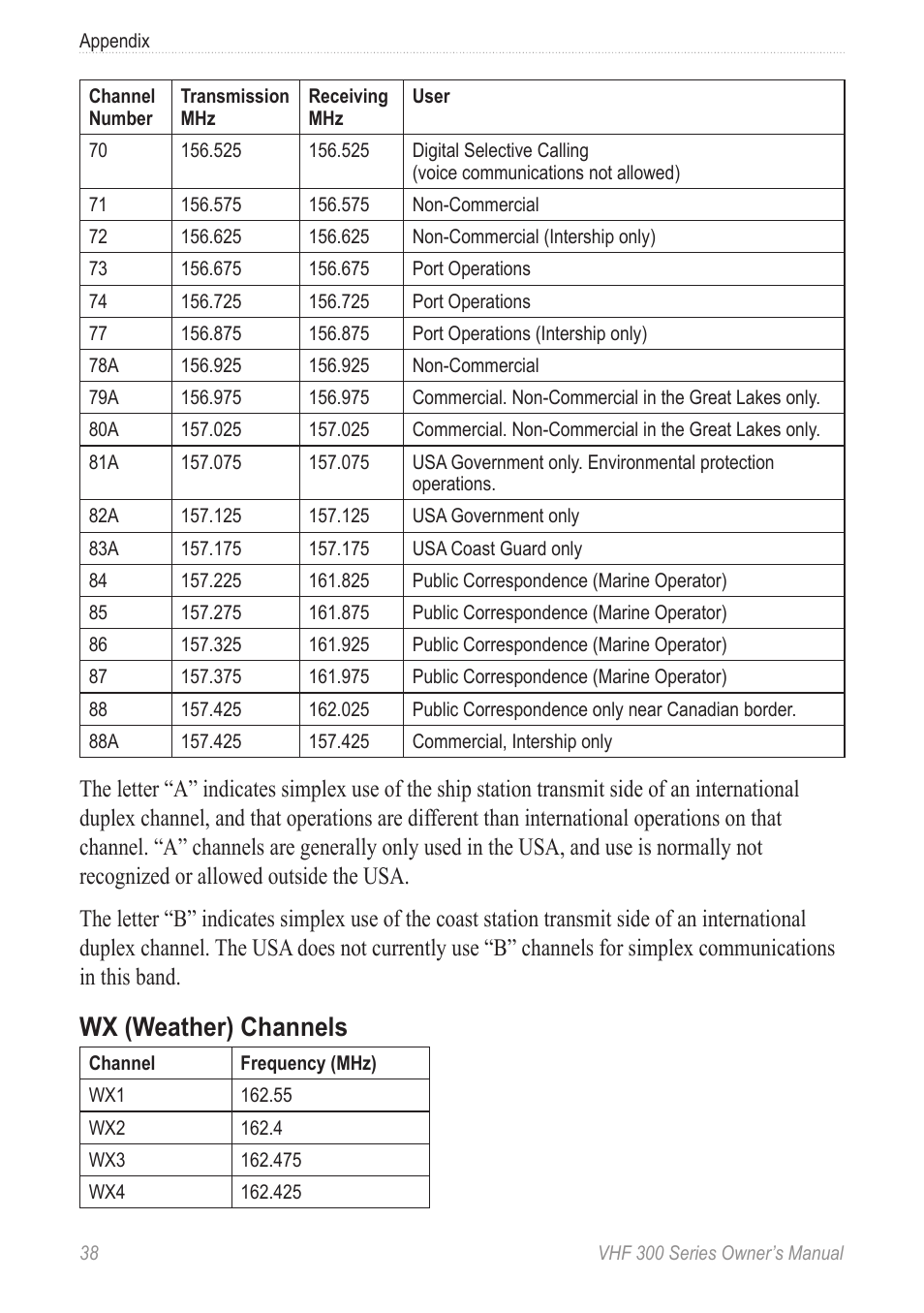 Appendix

| Channel Number | Transmission MHz | Receiving MHz | User |
|---|---|---|---|
| 70 | 156.525 | 156.525 | Digital Selective Calling (voice communications not allowed) |
| 71 | 156.575 | 156.575 | Non-Commercial |
| 72 | 156.625 | 156.625 | Non-Commercial (Intership only) |
| 73 | 156.675 | 156.675 | Port Operations |
| 74 | 156.725 | 156.725 | Port Operations |
| 77 | 156.875 | 156.875 | Port Operations (Intership only) |
| 78A | 156.925 | 156.925 | Non-Commercial |
| 79A | 156.975 | 156.975 | Commercial. Non-Commercial in the Great Lakes only. |
| 80A | 157.025 | 157.025 | Commercial. Non-Commercial in the Great Lakes only. |
| 81A | 157.075 | 157.075 | USA Government only. Environmental protection operations. |
| 82A | 157.125 | 157.125 | USA Government only |
| 83A | 157.175 | 157.175 | USA Coast Guard only |
| 84 | 157.225 | 161.825 | Public Correspondence (Marine Operator) |
| 85 | 157.275 | 161.875 | Public Correspondence (Marine Operator) |
| 86 | 157.325 | 161.925 | Public Correspondence (Marine Operator) |
| 87 | 157.375 | 161.975 | Public Correspondence (Marine Operator) |
| 88 | 157.425 | 162.025 | Public Correspondence only near Canadian border. |
| 88A | 157.425 | 157.425 | Commercial, Intership only |

The letter “A” indicates simplex use of the ship station transmit side of an international duplex channel, and that operations are different than international operations on that channel. “A” channels are generally only used in the USA, and use is normally not recognized or allowed outside the USA.

The letter “B” indicates simplex use of the coast station transmit side of an international duplex channel. The USA does not currently use “B” channels for simplex communications in this band.

WX (Weather) Channels

| Channel | Frequency (MHz) |
|---|---|
| WX1 | 162.55 |
| WX2 | 162.4 |
| WX3 | 162.475 |
| WX4 | 162.425 |

38

VHF 300 Series Owner’s Manual